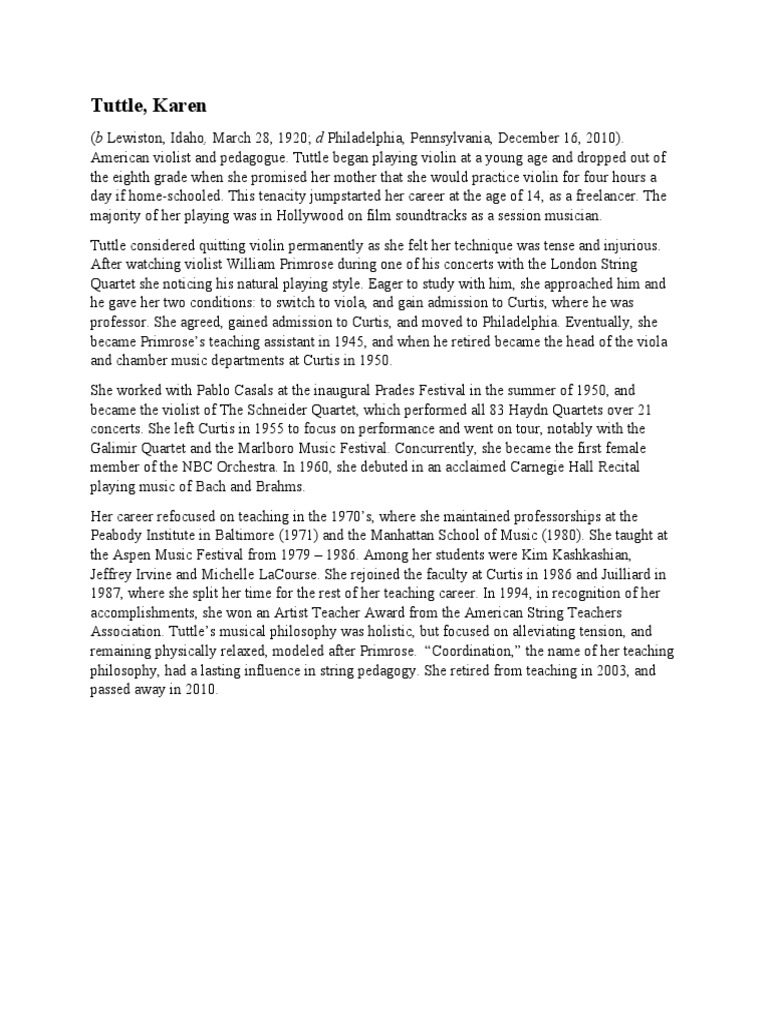 Tuttle, Karen

(b Lewiston, Idaho, March 28, 1920; d Philadelphia, Pennsylvania, December 16, 2010). American violist and pedagogue. Tuttle began playing violin at a young age and dropped out of the eighth grade when she promised her mother that she would practice violin for four hours a day if home-schooled. This tenacity jumpstarted her career at the age of 14, as a freelancer. The majority of her playing was in Hollywood on film soundtracks as a session musician.

Tuttle considered quitting violin permanently as she felt her technique was tense and injurious. After watching violist William Primrose during one of his concerts with the London String Quartet she noticing his natural playing style. Eager to study with him, she approached him and he gave her two conditions: to switch to viola, and gain admission to Curtis, where he was professor. She agreed, gained admission to Curtis, and moved to Philadelphia. Eventually, she became Primrose's teaching assistant in 1945, and when he retired became the head of the viola and chamber music departments at Curtis in 1950.

She worked with Pablo Casals at the inaugural Prades Festival in the summer of 1950, and became the violist of The Schneider Quartet, which performed all 83 Haydn Quartets over 21 concerts. She left Curtis in 1955 to focus on performance and went on tour, notably with the Galimir Quartet and the Marlboro Music Festival. Concurrently, she became the first female member of the NBC Orchestra. In 1960, she debuted in an acclaimed Carnegie Hall Recital playing music of Bach and Brahms.

Her career refocused on teaching in the 1970's, where she maintained professorships at the Peabody Institute in Baltimore (1971) and the Manhattan School of Music (1980). She taught at the Aspen Music Festival from 1979 – 1986. Among her students were Kim Kashkashian, Jeffrey Irvine and Michelle LaCourse. She rejoined the faculty at Curtis in 1986 and Juilliard in 1987, where she split her time for the rest of her teaching career. In 1994, in recognition of her accomplishments, she won an Artist Teacher Award from the American String Teachers Association. Tuttle's musical philosophy was holistic, but focused on alleviating tension, and remaining physically relaxed, modeled after Primrose. "Coordination," the name of her teaching philosophy, had a lasting influence in string pedagogy. She retired from teaching in 2003, and passed away in 2010.